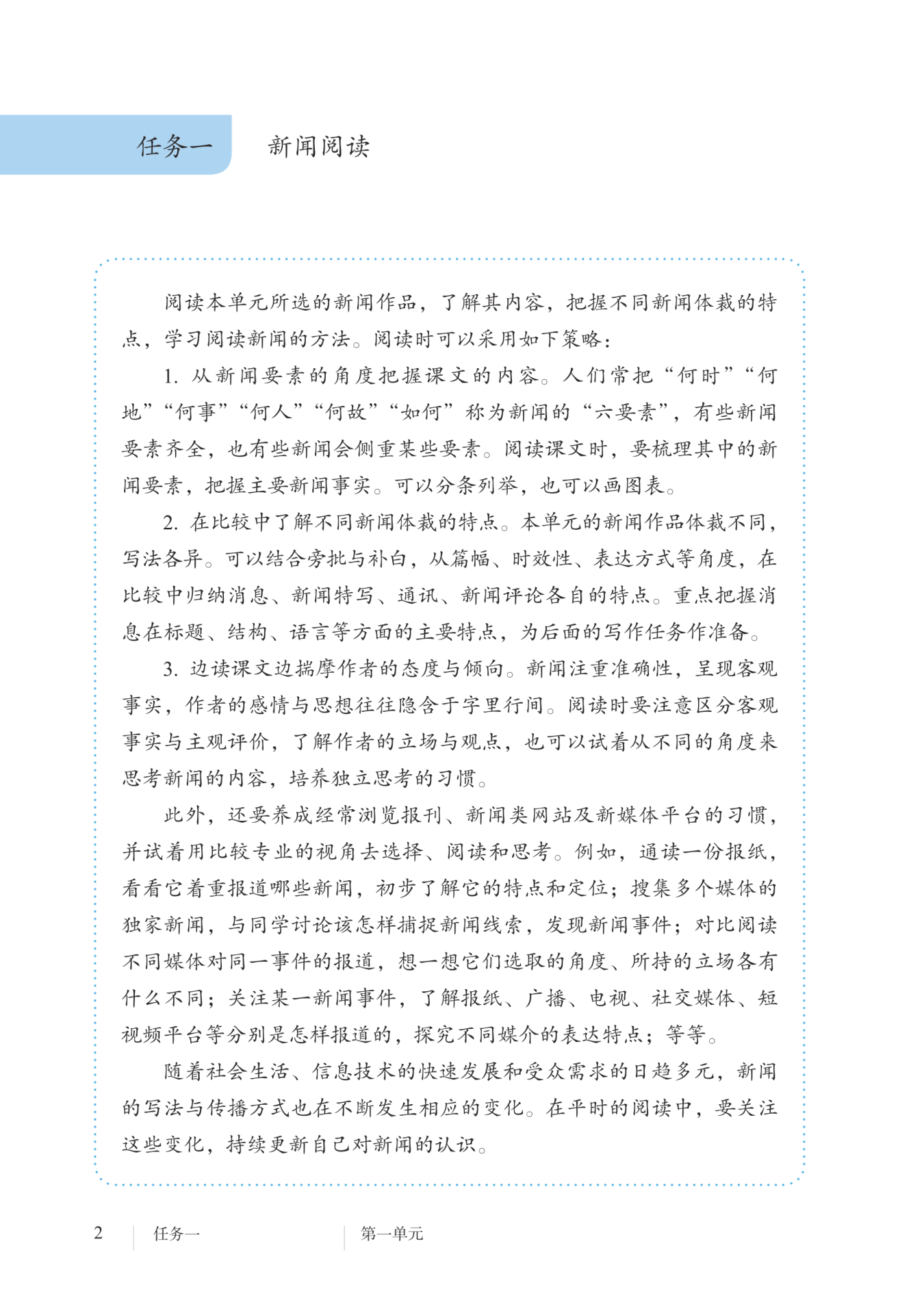 任务一

新闻阅读

阅读本单元所选的新闻作品，了解其内容，把握不同新闻体裁的特点，学习阅读新闻的方法。阅读时可以采用如下策略：

1.从新闻要素的角度把握课文的内容。人们常把“何时”“何地”“何事”“何人”“何故”“如何”称为新闻的“六要素”，有些新闻要素齐全，也有些新闻会侧重某些要素。阅读课文时，要梳理其中的新闻要素，把握主要新闻事实。可以分条列举，也可以画图表。

2.在比较中了解不同新闻体裁的特点。本单元的新闻作品体裁不同，写法各异。可以结合旁批与补白，从篇幅、时效性、表达方式等角度，在比较中归纳消息、新闻特写、通讯、新闻评论各自的特点。重点把握消息在标题、结构、语言等方面的主要特点，为后面的写作任务作准备。

3.边读课文边揣摩作者的态度与倾向。新闻注重准确性，呈现客观事实，作者的感情与思想往往隐含于字里行间。阅读时要注意区分客观事实与主观评价，了解作者的立场与观点，也可以试着从不同的角度来思考新闻的内容，培养独立思考的习惯。

此外，还要养成经常浏览报刊、新闻类网站及新媒体平台的习惯，并试着用比较专业的视角去选择、阅读和思考。例如，通读一份报纸，看看它着重报道哪些新闻，初步了解它的特点和定位；搜集多个媒体的独家新闻，与同学讨论该怎样捕捉新闻线索，发现新闻事件；对比阅读不同媒体对同一事件的报道，想一想它们选取的角度、所持的立场各有什么不同；关注某一新闻事件，了解报纸、广播、电视、社交媒体、短视频平台等分别是怎样报道的，探究不同媒介的表达特点；等等。

随着社会生活、信息技术的快速发展和受众需求的日趋多元，新闻的写法与传播方式也在不断发生相应的变化。在平时的阅读中，要关注这些变化，持续更新自己对新闻的认识。

2 任务一 第一单元